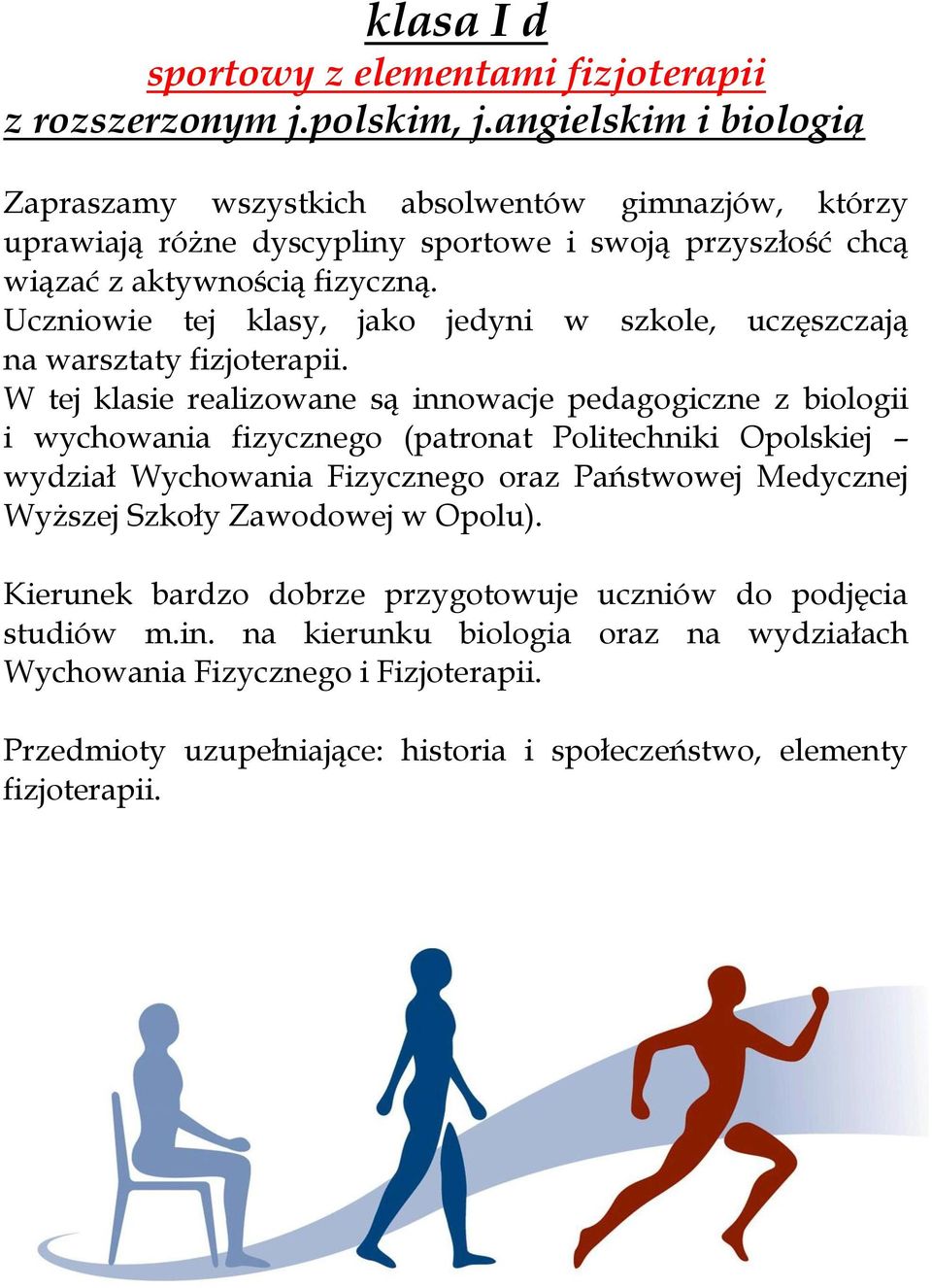 klasa I d
sportowy z elementami fizjoterapii
z rozszerzonym j.polskim, j.angielskim i biologią

Zapraszamy wszystkich absolwentów gimnazjów, którzy uprawiają różne dyscypliny sportowe i swoją przyszłość chcą wiązać z aktywnością fizyczną.
Uczniowie tej klasy, jako jedyni w szkole, uczęszczają na warsztaty fizjoterapii.
W tej klasie realizowane są innowacje pedagogiczne z biologii i wychowania fizycznego (patronat Politechniki Opolskiej – wydział Wychowania Fizycznego oraz Państwowej Medycznej Wyższej Szkoły Zawodowej w Opolu).

Kierunek bardzo dobrze przygotowuje uczniów do podjęcia studiów m.in. na kierunku biologia oraz na wydziałach Wychowania Fizycznego i Fizjoterapii.

Przedmioty uzupełniające: historia i społeczeństwo, elementy fizjoterapii.